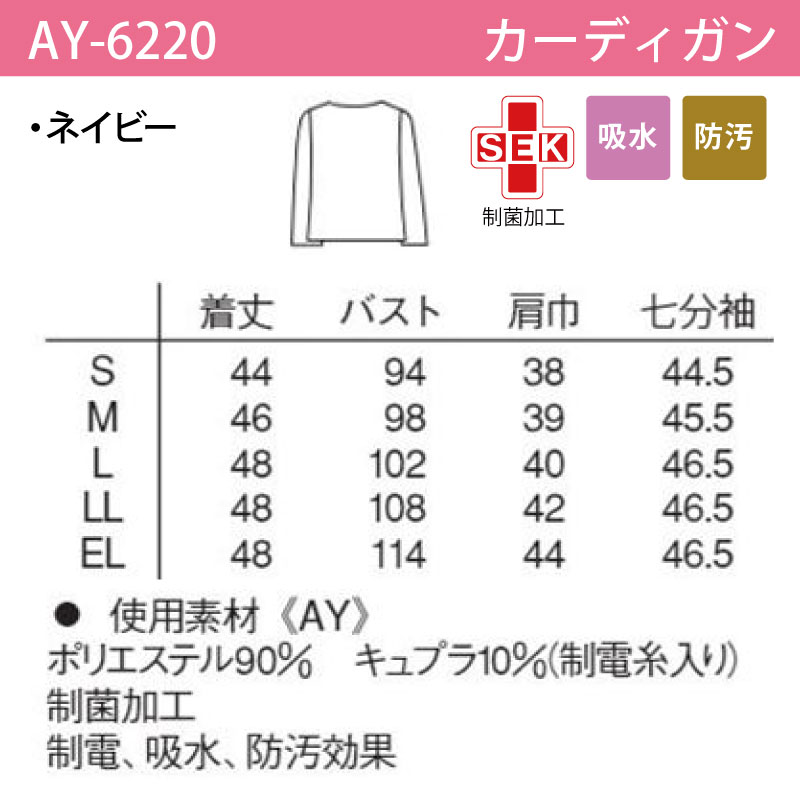 AY-6220 カーディガン

・ネイビー

SEK
制菌加工

吸水

防汚

| | 着丈 | バスト | 肩巾 | 七分袖 |
|---|---|---|---|---|
| S | 44 | 94 | 38 | 44.5 |
| M | 46 | 98 | 39 | 45.5 |
| L | 48 | 102 | 40 | 46.5 |
| LL | 48 | 108 | 42 | 46.5 |
| EL | 48 | 114 | 44 | 46.5 |

● 使用素材《AY》
ポリエステル90% キュプラ10%(制電糸入り)
制菌加工
制電、吸水、防汚効果